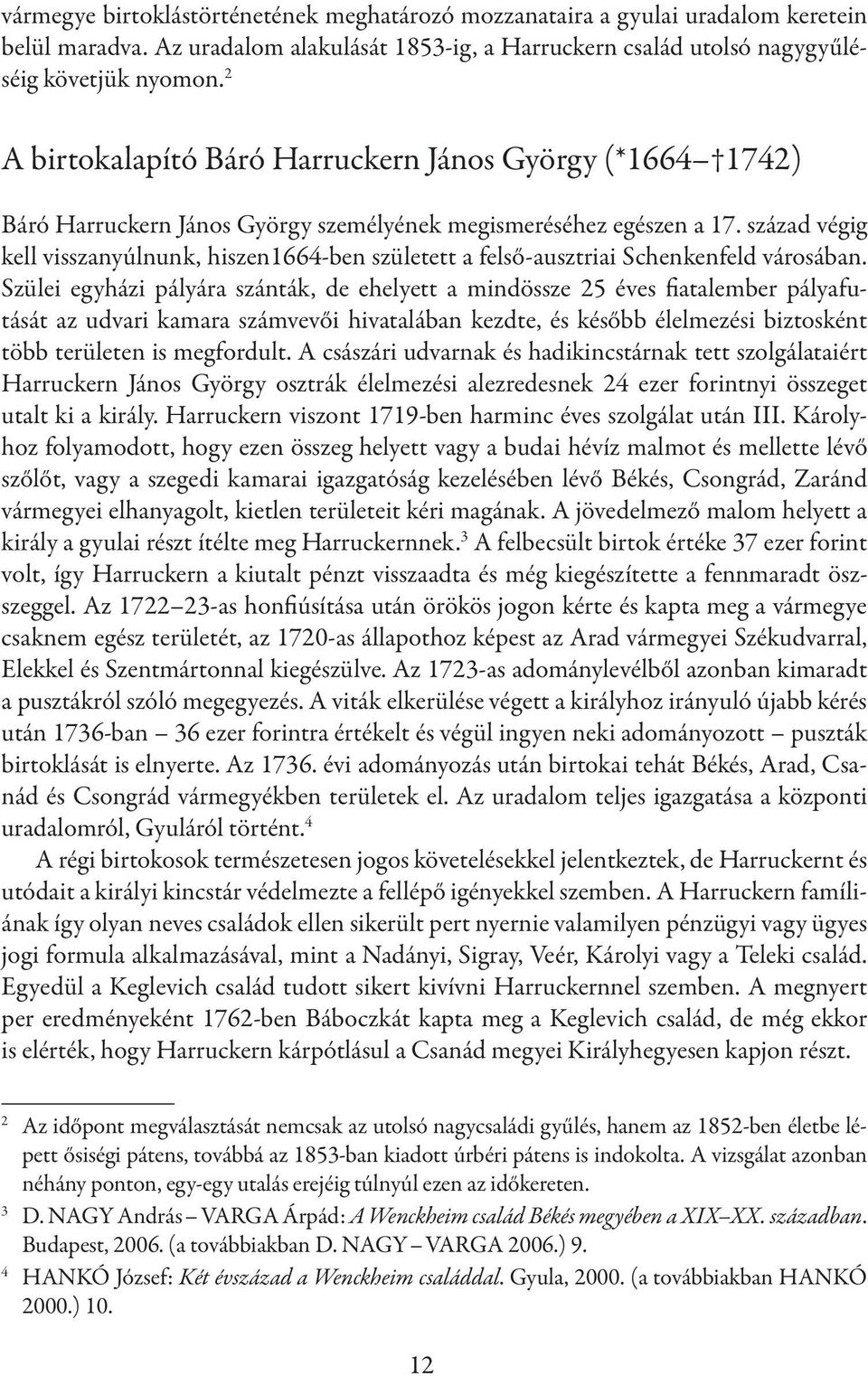 vármegye birtoklástörténetének meghatározó mozzanataira a gyulai uradalom keretein belül maradva. Az uradalom alakulását 1853-ig, a Harruckern család utolsó nagygyűléséig követjük nyomon.$^2$

A birtokalapító Báró Harruckern János György (*1664–†1742)

Báró Harruckern János György személyének megismeréséhez egészen a 17. század végig kell visszanyúlnunk, hiszen1664-ben született a felső-ausztriai Schenkenfeld városában. Szülei egyházi pályára szánták, de ehelyett a mindössze 25 éves fiatalember pályafutását az udvari kamara számvevői hivatalában kezdte, és később élelmezési biztosként több területen is megfordult. A császári udvarnak és hadikincstárnak tett szolgálataiért Harruckern János György osztrák élelmezési alezredesnek 24 ezer forintnyi összeget utalt ki a király. Harruckern viszont 1719-ben harminc éves szolgálat után III. Károlyhoz folyamodott, hogy ezen összeg helyett vagy a budai hévíz malmot és mellette lévő szőlőt, vagy a szegedi kamarai igazgatóság kezelésében lévő Békés, Csongrád, Zaránd vármegyei elhanyagolt, kietlen területeit kéri magának. A jövedelmező malom helyett a király a gyulai részt ítélte meg Harruckernnek.$^3$ A felbecsült birtok értéke 37 ezer forint volt, így Harruckern a kiutalt pénzt visszaadta és még kiegészítette a fennmaradt összeggel. Az 1722–23-as honfiúsítása után örökös jogon kérte és kapta meg a vármegye csaknem egész területét, az 1720-as állapothoz képest az Arad vármegyei Székudvarral, Elekkel és Szentmártonnal kiegészülve. Az 1723-as adománylevélből azonban kimaradt a pusztákról szóló megegyezés. A viták elkerülése végett a királyhoz irányuló újabb kérés után 1736-ban – 36 ezer forintra értékelt és végül ingyen neki adományozott – puszták birtoklását is elnyerte. Az 1736. évi adományozás után birtokai tehát Békés, Arad, Csanád és Csongrád vármegyékben területek el. Az uradalom teljes igazgatása a központi uradalomról, Gyuláról történt.$^4$

A régi birtokosok természetesen jogos követelésekkel jelentkeztek, de Harruckernt és utódait a királyi kincstár védelmezte a fellépő igényekkel szemben. A Harruckern famíliának így olyan neves családok ellen sikerült pert nyernie valamilyen pénzügyi vagy ügyes jogi formula alkalmazásával, mint a Nadányi, Sigray, Veér, Károlyi vagy a Teleki család. Egyedül a Keglevich család tudott sikert kivívni Harruckernnel szemben. A megnyert per eredményeként 1762-ben Báboczkát kapta meg a Keglevich család, de még ekkor is elérték, hogy Harruckern kárpótlásul a Csanád megyei Királyhegyesen kapjon részt.

2 Az időpont megválasztását nemcsak az utolsó nagycsaládi gyűlés, hanem az 1852-ben életbe lépett ősiségi pátens, továbbá az 1853-ban kiadott úrbéri pátens is indokolta. A vizsgálat azonban néhány ponton, egy-egy utalás erejéig túlnyúl ezen az időkereten.

3 D. NAGY András – VARGA Árpád: A Wenckheim család Békés megyében a XIX–XX. században. Budapest, 2006. (a továbbiakban D. NAGY – VARGA 2006.) 9.

4 HANKÓ József: Két évszázad a Wenckheim családdal. Gyula, 2000. (a továbbiakban HANKÓ 2000.) 10.

12